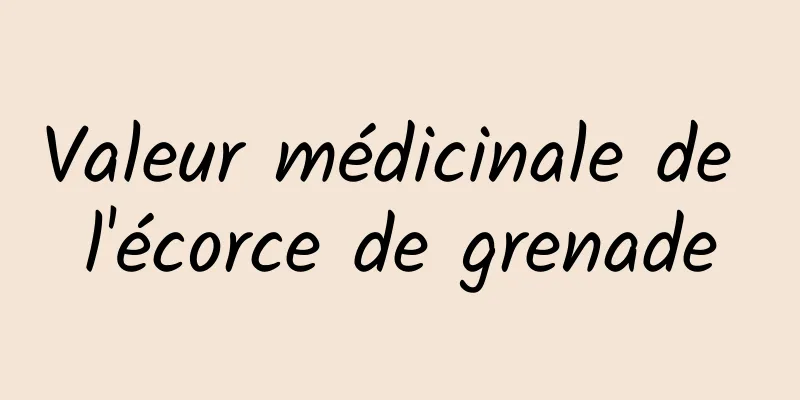 Valeur médicinale de l'écorce de grenade